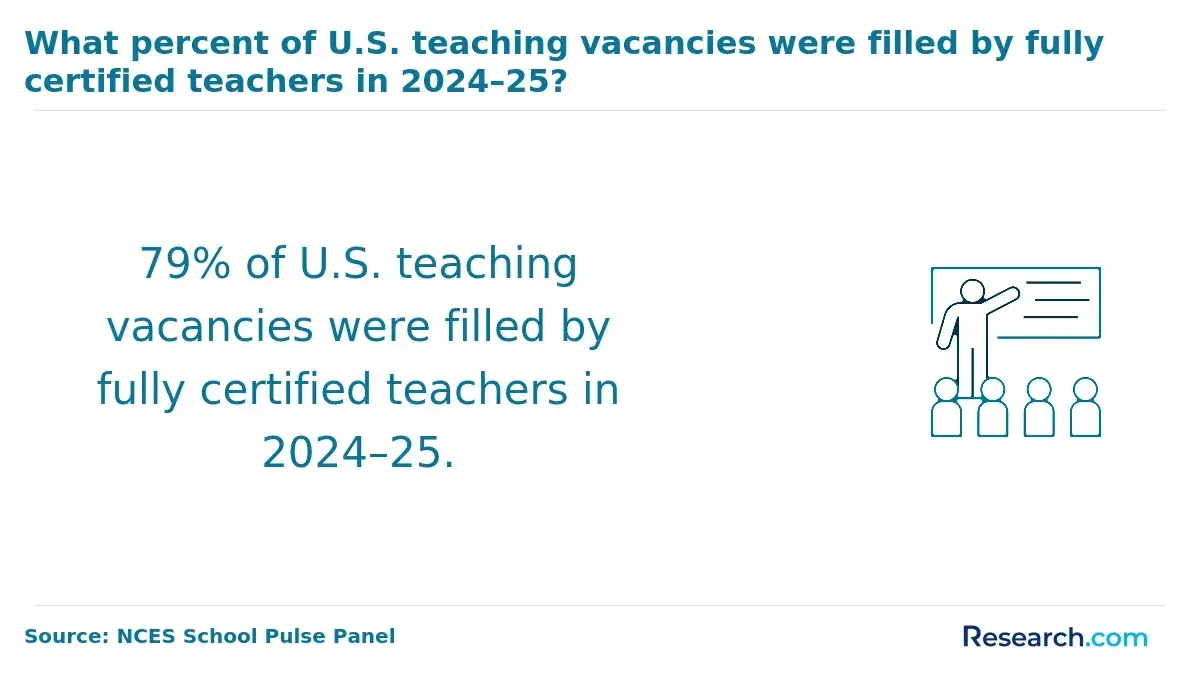 What percent of U.S. teaching vacancies were filled by fully certified teachers in 2024–25?

79% of U.S. teaching vacancies were filled by fully certified teachers in 2024–25.

Source: NCES School Pulse Panel

Research.com